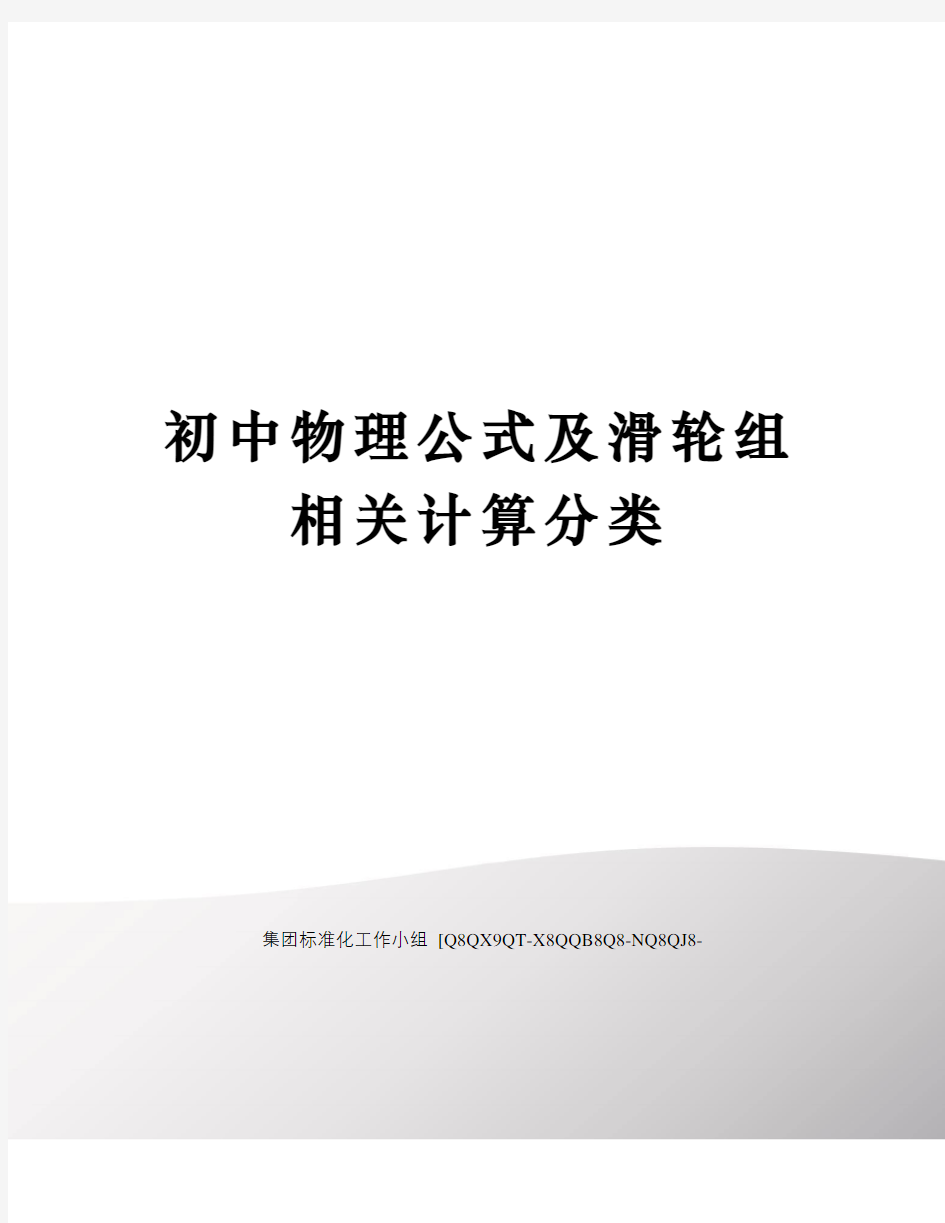 初中物理公式及滑轮组相关计算分类

集团标准化工作小组 [Q8QX9QT-X8QQB8Q8-NQ8QJ8-